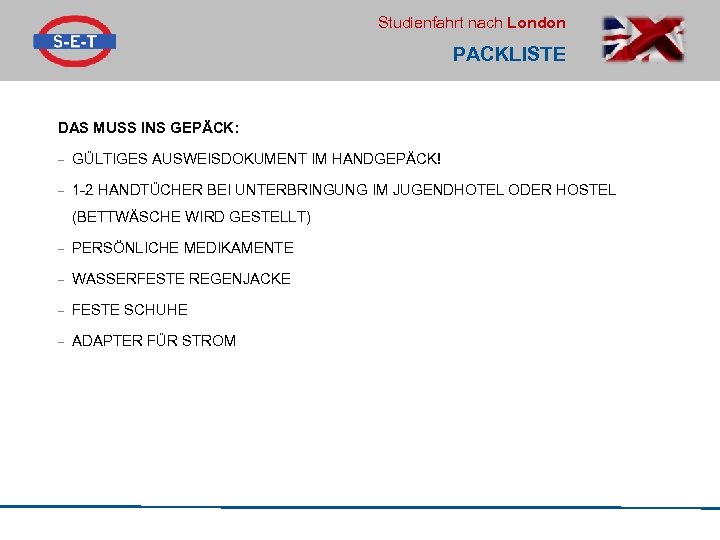 S-E-T

Studienfahrt nach London

PACKLISTE

DAS MUSS INS GEPÄCK:

- GÜLTIGES AUSWEISDOKUMENT IM HANDGEPÄCK!

- 1-2 HANDTÜCHER BEI UNTERBRINGUNG IM JUGENDHOTEL ODER HOSTEL (BETTWÄSCHE WIRD GESTELLT)

- PERSÖNLICHE MEDIKAMENTE

- WASSERFESTE REGENJACKE

- FESTE SCHUHE

- ADAPTER FÜR STROM